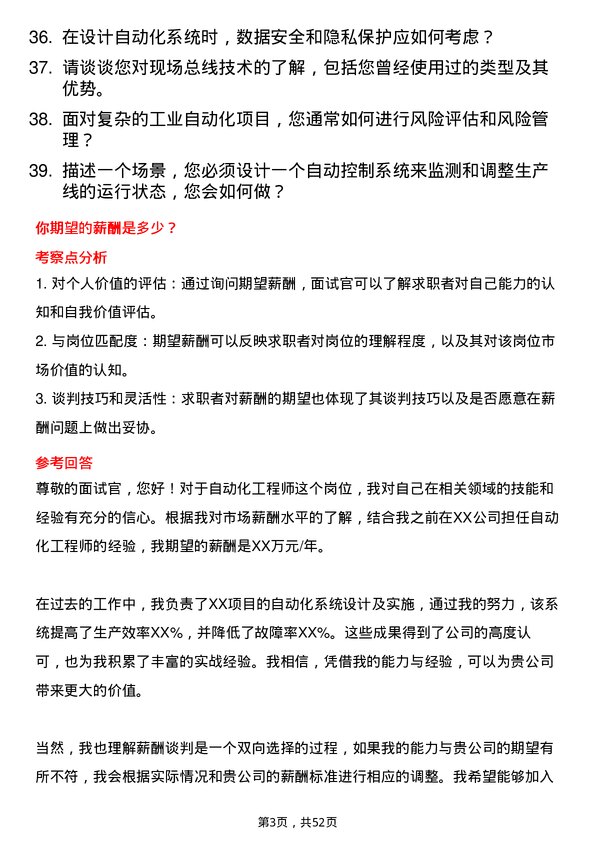 36. 在设计自动化系统时，数据安全和隐私保护应如何考虑？
37. 请谈谈您对现场总线技术的了解，包括您曾经使用过的类型及其优势。
38. 面对复杂的工业自动化项目，您通常如何进行风险评估和风险管理？
39. 描述一个场景，您必须设计一个自动控制系统来监测和调整生产线的运行状态，您会如何做？

你期望的薪酬是多少？

考察点分析

1. 对个人价值的评估：通过询问期望薪酬，面试官可以了解求职者对自己能力的认知和自我价值评估。
2. 与岗位匹配度：期望薪酬可以反映求职者对岗位的理解程度，以及其对该岗位市场价值的认知。
3. 谈判技巧和灵活性：求职者对薪酬的期望也体现了其谈判技巧以及是否愿意在薪酬问题上做出妥协。

参考回答

尊敬的面试官，您好！对于自动化工程师这个岗位，我对自己在相关领域的技能和经验有充分的信心。根据我对市场薪酬水平的了解，结合我之前在XX公司担任自动化工程师的经验，我期望的薪酬是XX万元/年。

在过去的工作中，我负责了XX项目的自动化系统设计及实施，通过我的努力，该系统提高了生产效率XX%，并降低了故障率XX%。这些成果得到了公司的高度认可，也为我积累了丰富的实战经验。我相信，凭借我的能力与经验，可以为贵公司带来更大的价值。

当然，我也理解薪酬谈判是一个双向选择的过程，如果我的能力与贵公司的期望有所不符，我会根据实际情况和贵公司的薪酬标准进行相应的调整。我希望能够加入

第3页，共52页